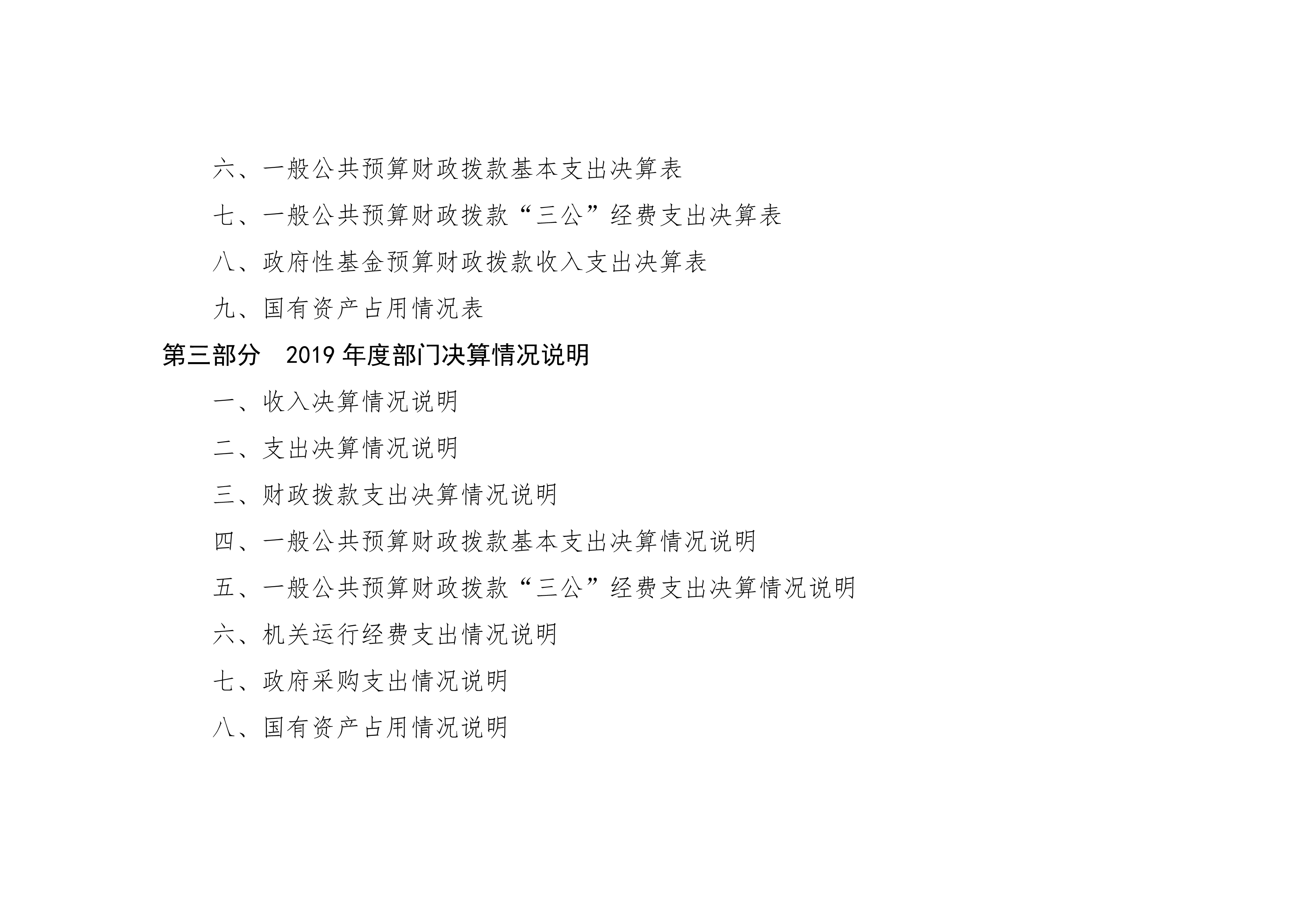 六、一般公共预算财政拨款基本支出决算表

七、一般公共预算财政拨款“三公”经费支出决算表

八、政府性基金预算财政拨款收入支出决算表

九、国有资产占用情况表

第三部分　2019 年度部门决算情况说明

一、收入决算情况说明

二、支出决算情况说明

三、财政拨款支出决算情况说明

四、一般公共预算财政拨款基本支出决算情况说明

五、一般公共预算财政拨款“三公”经费支出决算情况说明

六、机关运行经费支出情况说明

七、政府采购支出情况说明

八、国有资产占用情况说明